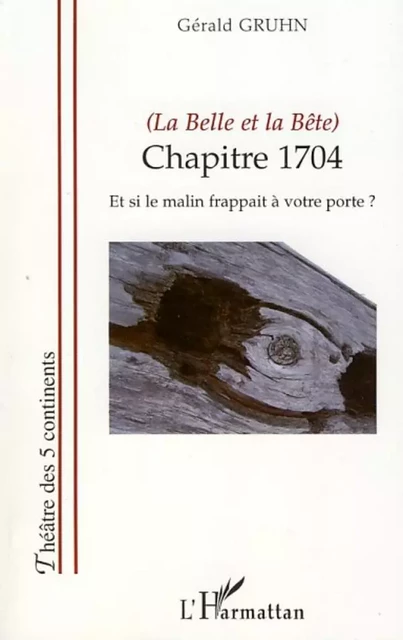 Gérald GRUHN

(La Belle et la Bête)
Chapitre 1704

Et si le malin frappait à votre porte ?

Théâtre des 5 continents

L'Harmattan